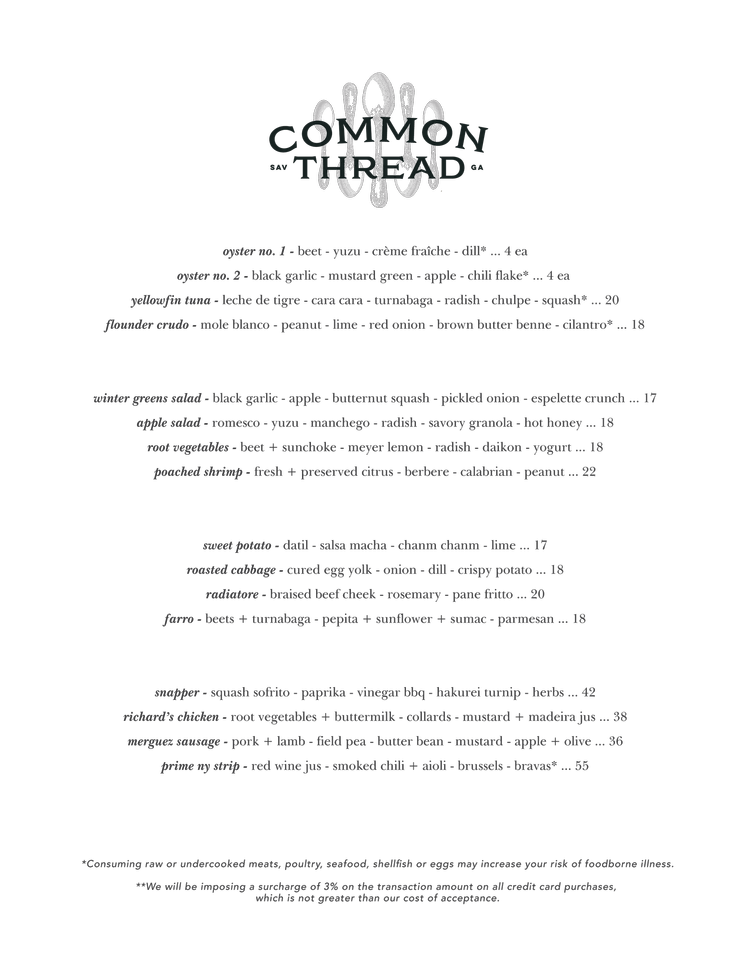 COMMON
SAV THREAD GA

oyster no. 1 - beet - yuzu - crème fraîche - dill* ... 4 ea
oyster no. 2 - black garlic - mustard green - apple - chili flake* ... 4 ea
yellowfin tuna - leche de tigre - cara cara - turnabaga - radish - chulpe - squash* ... 20
flounder crudo - mole blanco - peanut - lime - red onion - brown butter benne - cilantro* ... 18

winter greens salad - black garlic - apple - butternut squash - pickled onion - espelette crunch ... 17
apple salad - romesco - yuzu - manchego - radish - savory granola - hot honey ... 18
root vegetables - beet + sunchoke - meyer lemon - radish - daikon - yogurt ... 18
poached shrimp - fresh + preserved citrus - berbere - calabrian - peanut ... 22

sweet potato - datil - salsa macha - chanm chanm - lime ... 17
roasted cabbage - cured egg yolk - onion - dill - crispy potato ... 18
radiatore - braised beef cheek - rosemary - pane fritto ... 20
farro - beets + turnabaga - pepita + sunflower + sumac - parmesan ... 18

snapper - squash sofrito - paprika - vinegar bbq - hakurei turnip - herbs ... 42
richard's chicken - root vegetables + buttermilk - collards - mustard + madeira jus ... 38
merguez sausage - pork + lamb - field pea - butter bean - mustard - apple + olive ... 36
prime ny strip - red wine jus - smoked chili + aioli - brussels - bravas* ... 55

*Consuming raw or undercooked meats, poultry, seafood, shellfish or eggs may increase your risk of foodborne illness.

**We will be imposing a surcharge of 3% on the transaction amount on all credit card purchases, which is not greater than our cost of acceptance.